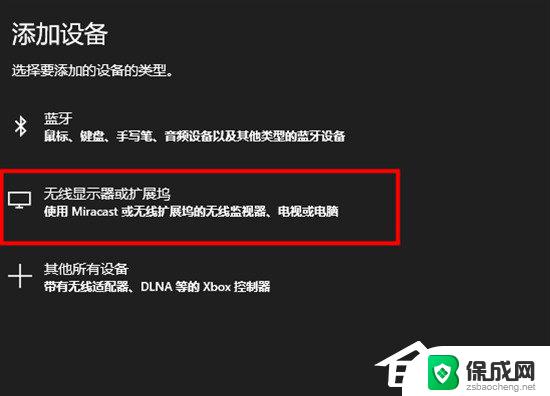 添加设备

选择要添加的设备的类型。

蓝牙
鼠标、键盘、手写笔、音频设备以及其他类型的蓝牙设备

无线显示器或扩展坞
使用 Miracast 或无线扩展坞的无线监视器、电视或电脑

其他所有设备
带有无线适配器、DLNA 等的 Xbox 控制器

保成网
zsbaocheng.net